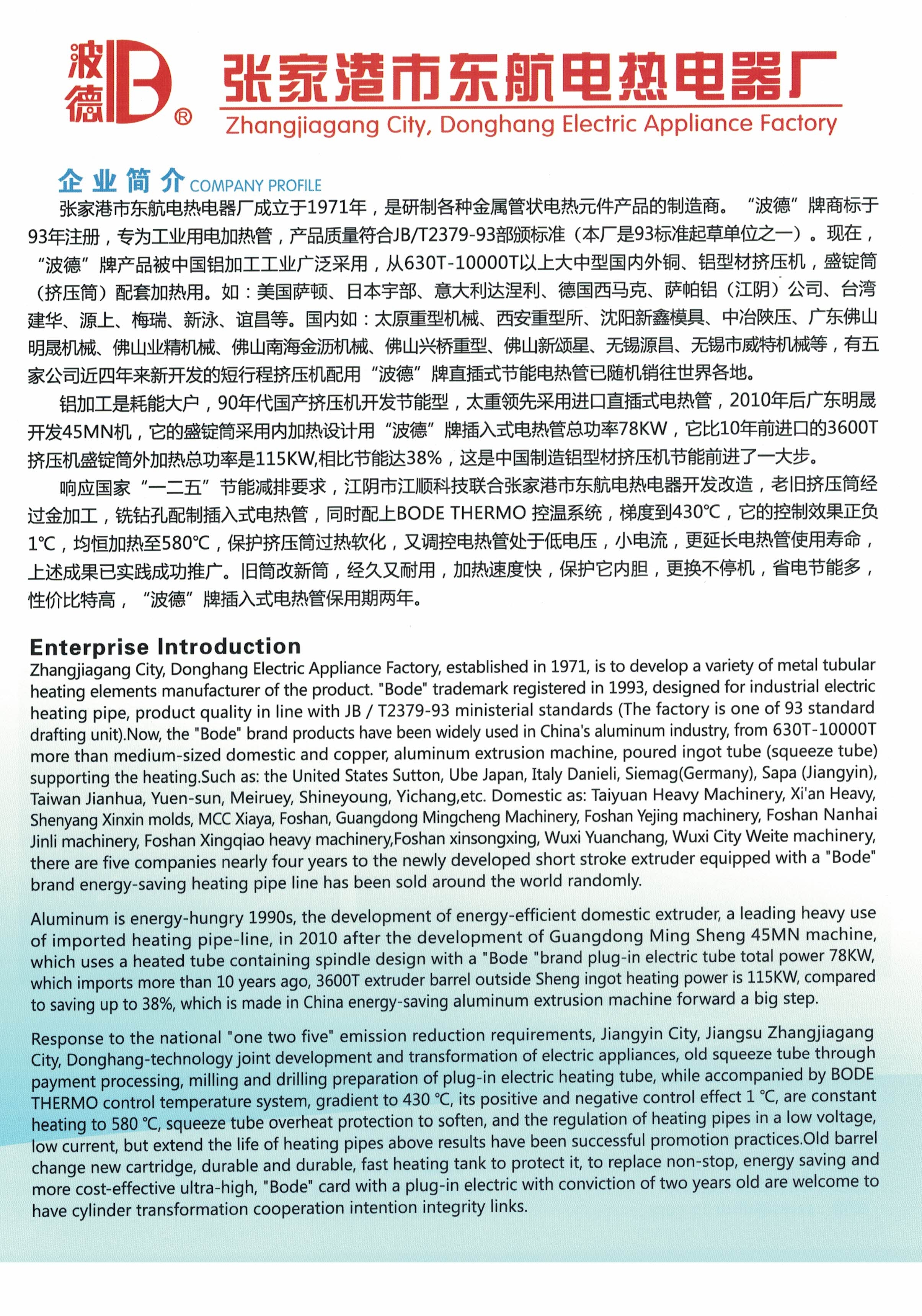 波德 B ®

张家港市东航电热电器厂
Zhangjiagang City, Donghang Electric Appliance Factory

企业简介 COMPANY PROFILE

张家港市东航电热电器厂成立于1971年，是研制各种金属管状电热元件产品的制造商。“波德”牌商标于93年注册，专为工业用电加热管，产品质量符合JB/T2379-93部颁标准（本厂是93标准起草单位之一）。现在，“波德”牌产品被中国铝加工工业广泛采用，从630T-10000T以上大中型国内外铜、铝型材挤压机，盛锭筒（挤压筒）配套加热用。如：美国萨顿、日本宇部、意大利达涅利、德国西马克、萨帕铝（江阴）公司、台湾建华、源上、梅瑞、新泳、谊昌等。国内如：太原重型机械、西安重型所、沈阳新鑫模具、中冶陕压、广东佛山明晟机械、佛山业精机械、佛山南海金沥机械、佛山兴桥重型、佛山新颂星、无锡源昌、无锡市威特机械等，有五家公司近四年来新开发的短行程挤压机配用“波德”牌直插式节能电热管已随机销往世界各地。

铝加工是耗能大户，90年代国产挤压机开发节能型，太重领先采用进口直插式电热管，2010年后广东明晟开发45MN机，它的盛锭筒采用内加热设计用“波德”牌插入式电热管总功率78KW，它比10年前进口的3600T挤压机盛锭筒外加热总功率是115KW,相比节能达38%，这是中国制造铝型材挤压机节能前进了一大步。

响应国家“一二五”节能减排要求，江阴市江顺科技联合张家港市东航电热电器开发改造，老旧挤压筒经过金加工，铣钻孔配制插入式电热管，同时配上BODE THERMO 控温系统，梯度到430℃，它的控制效果正负1℃，均恒加热至580℃，保护挤压筒过热软化，又调控电热管处于低电压，小电流，更延长电热管使用寿命，上述成果已实践成功推广。旧筒改新筒，经久又耐用，加热速度快，保护它内胆，更换不停机，省电节能多，性价比特高，“波德”牌插入式电热管保用期两年。

Enterprise Introduction
Zhangjiagang City, Donghang Electric Appliance Factory, established in 1971, is to develop a variety of metal tubular heating elements manufacturer of the product. "Bode" trademark registered in 1993, designed for industrial electric heating pipe, product quality in line with JB / T2379-93 ministerial standards (The factory is one of 93 standard drafting unit).Now, the "Bode" brand products have been widely used in China's aluminum industry, from 630T-10000T more than medium-sized domestic and copper, aluminum extrusion machine, poured ingot tube (squeeze tube) supporting the heating.Such as: the United States Sutton, Ube Japan, Italy Danieli, Siemag(Germany), Sapa (Jiangyin), Taiwan Jianhua, Yuen-sun, Meiruey, Shineyoung, Yichang,etc. Domestic as: Taiyuan Heavy Machinery, Xi'an Heavy, Shenyang Xinxin molds, MCC Xiaya, Foshan, Guangdong Mingcheng Machinery, Foshan Yejing machinery, Foshan Nanhai Jinli machinery, Foshan Xingqiao heavy machinery,Foshan xinsongxing, Wuxi Yuanchang, Wuxi City Weite machinery, there are five companies nearly four years to the newly developed short stroke extruder equipped with a "Bode" brand energy-saving heating pipe line has been sold around the world randomly.

Aluminum is energy-hungry 1990s, the development of energy-efficient domestic extruder, a leading heavy use of imported heating pipe-line, in 2010 after the development of Guangdong Ming Sheng 45MN machine, which uses a heated tube containing spindle design with a "Bode "brand plug-in electric tube total power 78KW, which imports more than 10 years ago, 3600T extruder barrel outside Sheng ingot heating power is 115KW, compared to saving up to 38%, which is made in China energy-saving aluminum extrusion machine forward a big step.

Response to the national "one two five" emission reduction requirements, Jiangyin City, Jiangsu Zhangjiagang City, Donghang-technology joint development and transformation of electric appliances, old squeeze tube through payment processing, milling and drilling preparation of plug-in electric heating tube, while accompanied by BODE THERMO control temperature system, gradient to 430 ℃, its positive and negative control effect 1 ℃, are constant heating to 580 ℃, squeeze tube overheat protection to soften, and the regulation of heating pipes in a low voltage, low current, but extend the life of heating pipes above results have been successful promotion practices.Old barrel change new cartridge, durable and durable, fast heating tank to protect it, to replace non-stop, energy saving and more cost-effective ultra-high, "Bode" card with a plug-in electric with conviction of two years old are welcome to have cylinder transformation cooperation intention integrity links.